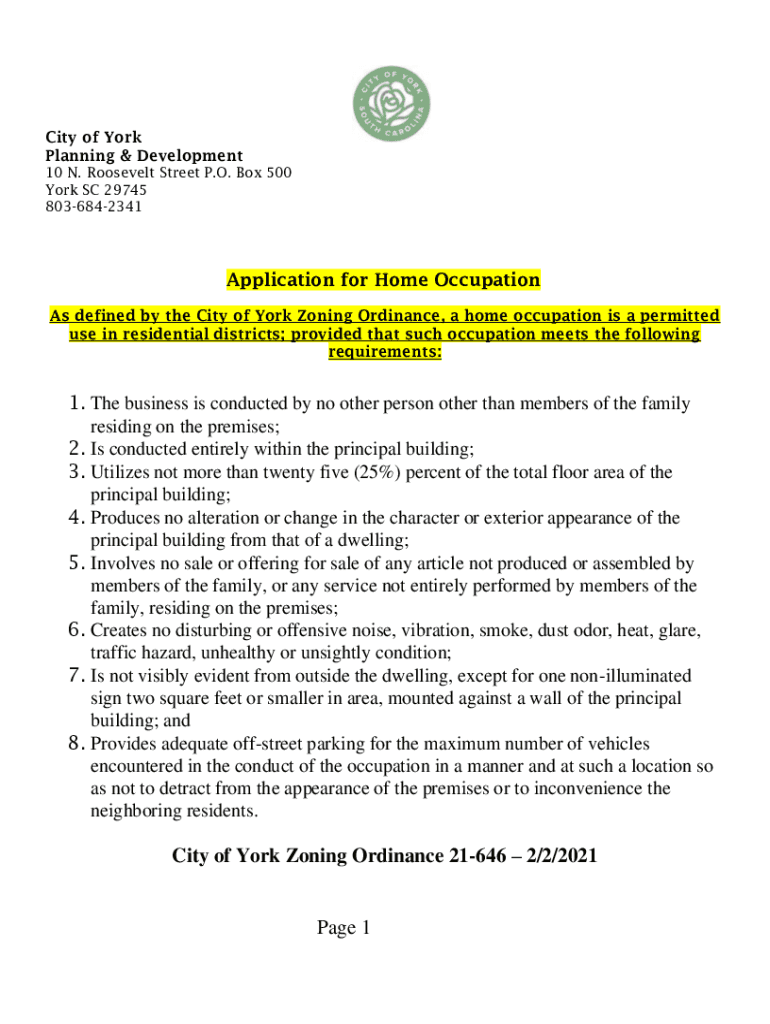 CITY OF YORK
SOUTH CAROLINA

City of York
Planning & Development
10 N. Roosevelt Street P.O. Box 500
York SC 29745
803-684-2341

Application for Home Occupation

As defined by the City of York Zoning Ordinance, a home occupation is a permitted use in residential districts; provided that such occupation meets the following requirements:

1. The business is conducted by no other person other than members of the family residing on the premises;
2. Is conducted entirely within the principal building;
3. Utilizes not more than twenty five (25%) percent of the total floor area of the principal building;
4. Produces no alteration or change in the character or exterior appearance of the principal building from that of a dwelling;
5. Involves no sale or offering for sale of any article not produced or assembled by members of the family, or any service not entirely performed by members of the family, residing on the premises;
6. Creates no disturbing or offensive noise, vibration, smoke, dust odor, heat, glare, traffic hazard, unhealthy or unsightly condition;
7. Is not visibly evident from outside the dwelling, except for one non-illuminated sign two square feet or smaller in area, mounted against a wall of the principal building; and
8. Provides adequate off-street parking for the maximum number of vehicles encountered in the conduct of the occupation in a manner and at such a location so as not to detract from the appearance of the premises or to inconvenience the neighboring residents.

City of York Zoning Ordinance 21-646 – 2/2/2021

Page 1